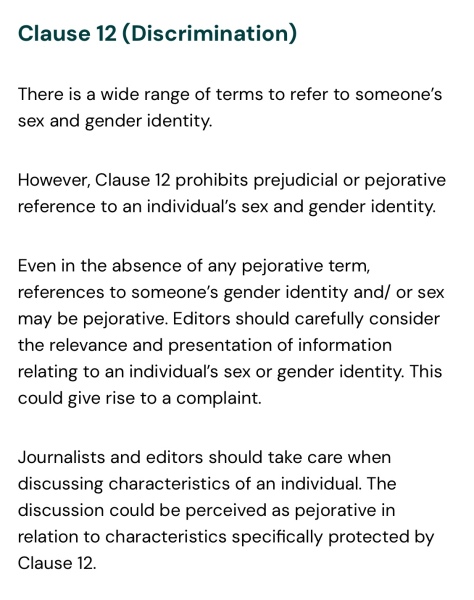 Clause 12 (Discrimination)

There is a wide range of terms to refer to someone's sex and gender identity.

However, Clause 12 prohibits prejudicial or pejorative reference to an individual's sex and gender identity.

Even in the absence of any pejorative term, references to someone's gender identity and/ or sex may be pejorative. Editors should carefully consider the relevance and presentation of information relating to an individual's sex or gender identity. This could give rise to a complaint.

Journalists and editors should take care when discussing characteristics of an individual. The discussion could be perceived as pejorative in relation to characteristics specifically protected by Clause 12.